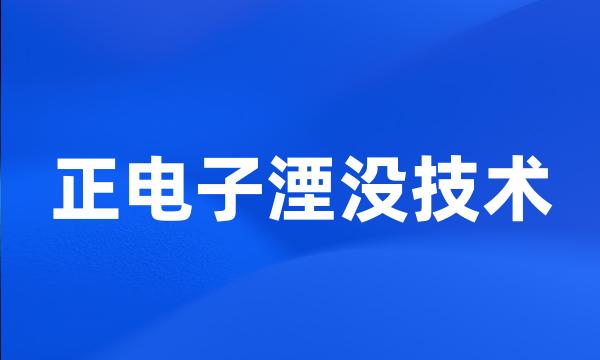 正电子湮没技术